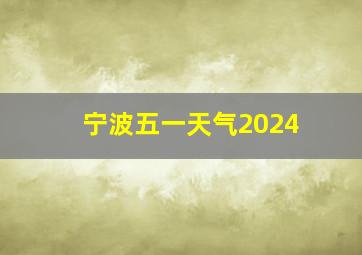 宁波五一天气2024